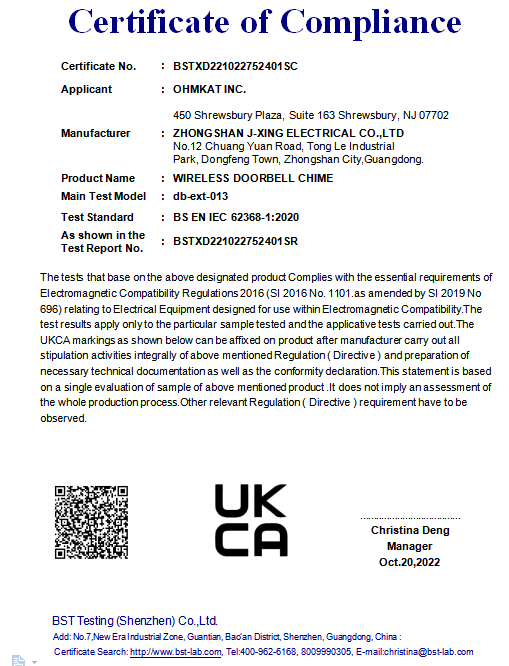 Certificate of Compliance

Certificate No. : BSTXD221022752401SC

Applicant : OHMKAT INC.

450 Shrewsbury Plaza, Suite 163 Shrewsbury, NJ 07702

Manufacturer : ZHONGSHAN J-XING ELECTRICAL CO.,LTD
No.12 Chuang Yuan Road, Tong Le Industrial Park, Dongfeng Town, Zhongshan City,Guangdong.

Product Name : WIRELESS DOORBELL CHIME

Main Test Model : db-ext-013

Test Standard : BS EN IEC 62368-1:2020

As shown in the Test Report No. : BSTXD221022752401SR

The tests that base on the above designated product Complies with the essential requirements of Electromagnetic Compatibility Regulations 2016 (SI 2016 No. 1101.as amended by SI 2019 No 696) relating to Electrical Equipment designed for use within Electromagnetic Compatibility.The test results apply only to the particular sample tested and the applicative tests carried out.The UKCA markings as shown below can be affixed on product after manufacturer carry out all stipulation activities integrally of above mentioned Regulation ( Directive ) and preparation of necessary technical documentation as well as the conformity declaration.This statement is based on a single evaluation of sample of above mentioned product .It does not imply an assessment of the whole production process.Other relevant Regulation ( Directive ) requirement have to be observed.

UK
CA

Christina Deng
Manager
Oct.20,2022

BST Testing (Shenzhen) Co.,Ltd.
Add: No.7,New Era Industrial Zone, Guantian, Bao'an District, Shenzhen, Guangdong, China :
Certificate Search: http://www.bst-lab.com, Tel:400-962-6168, 8009990305, E-mail:christina@bst-lab.com